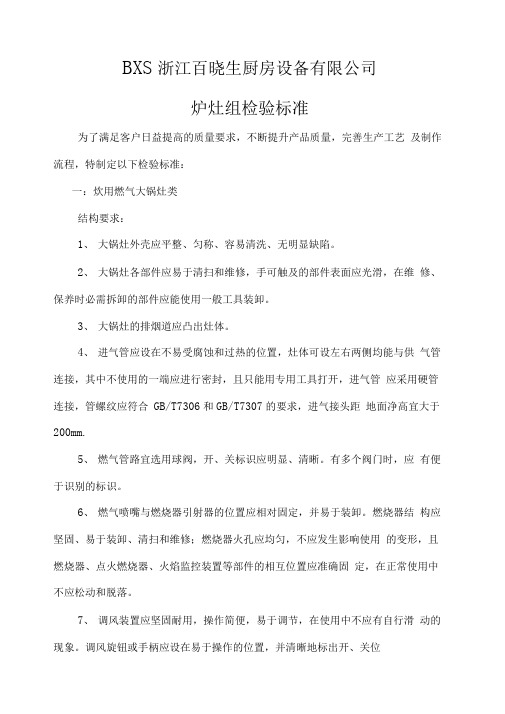 BXS 浙江百晓生厨房设备有限公司

炉灶组检验标准

为了满足客户日益提高的质量要求，不断提升产品质量，完善生产工艺 及制作流程，特制定以下检验标准：

一：炊用燃气大锅灶类

结构要求：

1、 大锅灶外壳应平整、匀称、容易清洗、无明显缺陷。

2、 大锅灶各部件应易于清扫和维修，手可触及的部件表面应光滑，在维 修、保养时必需拆卸的部件应能使用一般工具装卸。

3、 大锅灶的排烟道应凸出灶体。

4、 进气管应设在不易受腐蚀和过热的位置，灶体可设左右两侧均能与供 气管连接，其中不使用的一端应进行密封，且只能用专用工具打开，进气管 应采用硬管连接，管螺纹应符合 GB/T7306 和 GB/T7307 的要求，进气接头距 地面净高宜大于 200mm.

5、 燃气管路宜选用球阀，开、关标识应明显、清晰。有多个阀门时，应 有便于识别的标识。

6、 燃气喷嘴与燃烧器引射器的位置应相对固定，并易于装卸。燃烧器结 构应坚固、易于装卸、清扫和维修；燃烧器火孔应均匀，不应发生影响使用 的变形，且燃烧器、点火燃烧器、火焰监控装置等部件的相互位置应准确固 定，在正常使用中不应松动和脱落。

7、 调风装置应坚固耐用，操作简便，易于调节，在使用中不应有自行滑 动的现象。调风旋钮或手柄应设在易于操作的位置，并清晰地标出开、关位